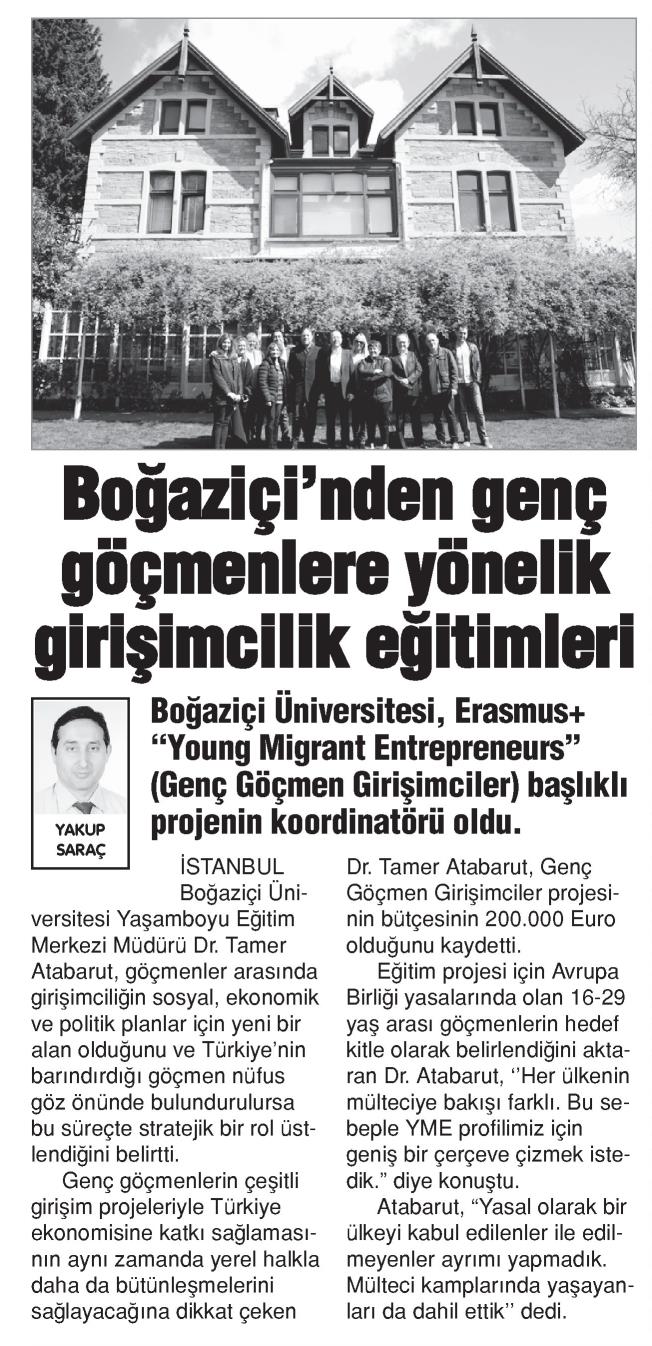 Boğaziçi'nden genç göçmenlere yönelik girişimcilik eğitimleri

YAKUP SARAÇ

Boğaziçi Üniversitesi, Erasmus+ "Young Migrant Entrepreneurs" (Genç Göçmen Girişimciler) başlıklı projenin koordinatörü oldu.

İSTANBUL
Boğaziçi Üniversitesi Yaşamboyu Eğitim Merkezi Müdürü Dr. Tamer Atabarut, göçmenler arasında girişimciliğin sosyal, ekonomik ve politik planlar için yeni bir alan olduğunu ve Türkiye'nin barındırdığı göçmen nüfus göz önünde bulundurulursa bu süreçte stratejik bir rol üstlendiğini belirtti.

Genç göçmenlerin çeşitli girişim projeleriyle Türkiye ekonomisine katkı sağlamasının aynı zamanda yerel halkla daha da bütünleşmelerini sağlayacağına dikkat çeken Dr. Tamer Atabarut, Genç Göçmen Girişimciler projesinin bütçesinin 200.000 Euro olduğunu kaydetti.

Eğitim projesi için Avrupa Birliği yasalarında olan 16-29 yaş arası göçmenlerin hedef kitle olarak belirlendiğini aktaran Dr. Atabarut, ''Her ülkenin mülteciye bakışı farklı. Bu sebeple YME profilimiz için geniş bir çerçeve çizmek istedik." diye konuştu.

Atabarut, "Yasal olarak bir ülkeyi kabul edilenler ile edilmeyenler ayrımı yapmadık. Mülteci kamplarında yaşayanları da dahil ettik'' dedi.